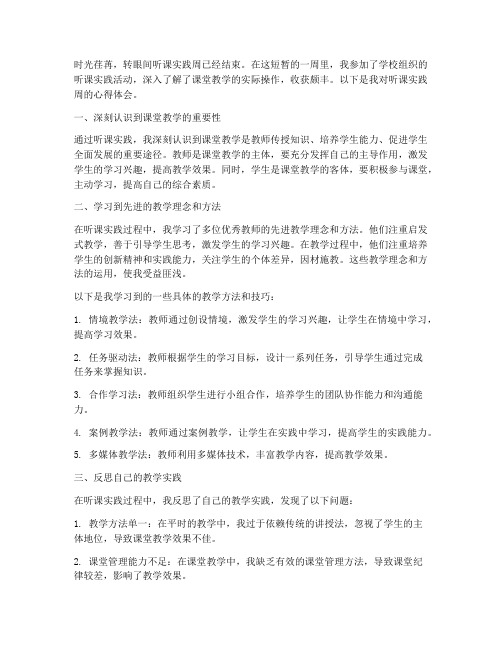 时光荏苒，转眼间听课实践周已经结束。在这短暂的一周里，我参加了学校组织的听课实践活动，深入了解了课堂教学的实际操作，收获颇丰。以下是我对听课实践周的心得体会。

一、深刻认识到课堂教学的重要性

通过听课实践，我深刻认识到课堂教学是教师传授知识、培养学生能力、促进学生全面发展的重要途径。教师是课堂教学的主体，要充分发挥自己的主导作用，激发学生的学习兴趣，提高教学效果。同时，学生是课堂教学的客体，要积极参与课堂，主动学习，提高自己的综合素质。

二、学习到先进的教学理念和方法

在听课实践过程中，我学习了多位优秀教师的先进教学理念和方法。他们注重启发式教学，善于引导学生思考，激发学生的学习兴趣。在教学过程中，他们注重培养学生的创新精神和实践能力，关注学生的个体差异，因材施教。这些教学理念和方法的运用，使我受益匪浅。

以下是我学习到的一些具体的教学方法和技巧：

1. 情境教学法：教师通过创设情境，激发学生的学习兴趣，让学生在情境中学习，提高学习效果。

2. 任务驱动法：教师根据学生的学习目标，设计一系列任务，引导学生通过完成任务来掌握知识。

3. 合作学习法：教师组织学生进行小组合作，培养学生的团队协作能力和沟通能力。

4. 案例教学法：教师通过案例教学，让学生在实践中学习，提高学生的实践能力。

5. 多媒体教学法：教师利用多媒体技术，丰富教学内容，提高教学效果。

三、反思自己的教学实践

在听课实践过程中，我反思了自己的教学实践，发现了以下问题：

1. 教学方法单一：在平时的教学中，我过于依赖传统的讲授法，忽视了学生的主体地位，导致课堂教学效果不佳。

2. 课堂管理能力不足：在课堂教学中，我缺乏有效的课堂管理方法，导致课堂纪律较差，影响了教学效果。